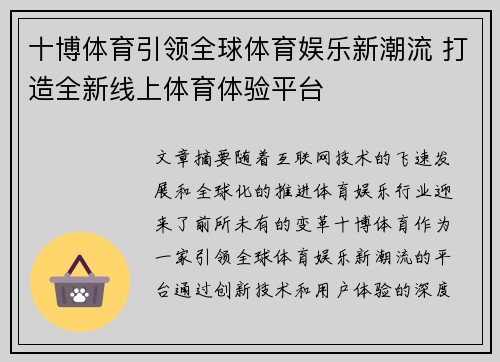 十博体育引领全球体育娱乐新潮流 打造全新线上体育体验平台

文章摘要随着互联网技术的飞速发展和全球化的推进体育娱乐行业迎来了前所未有的变革十博体育作为一家引领全球体育娱乐新潮流的平台通过创新技术和用户体验的深度